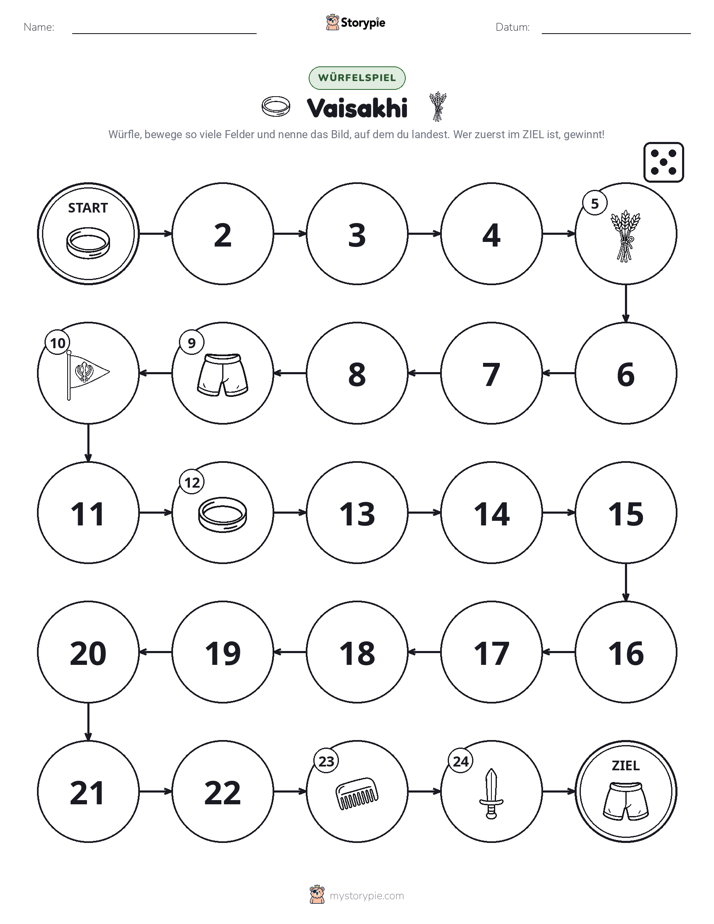 Name: ____ Storypie Datum: ____

WÜRFELSPIEL

Vaisakhi

Würfle, bewege so viele Felder und nenne das Bild, auf dem du landest. Wer zuerst im ZIEL ist, gewinnt!

START
2
3
4
5

10
9
8
7
6

11
12
13
14
15

20
19
18
17
16

21
22
23
24
ZIEL

mystorypie.com